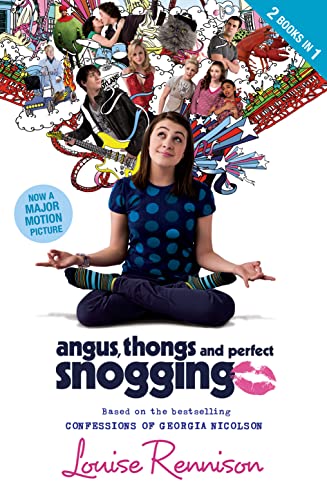 2 BOOKS IN 1

NOW A MAJOR MOTION PICTURE

angus, thongs and perfect snogging

Based on the bestselling
CONFESSIONS OF GEORGIA NICOLSON

Louise Rennison